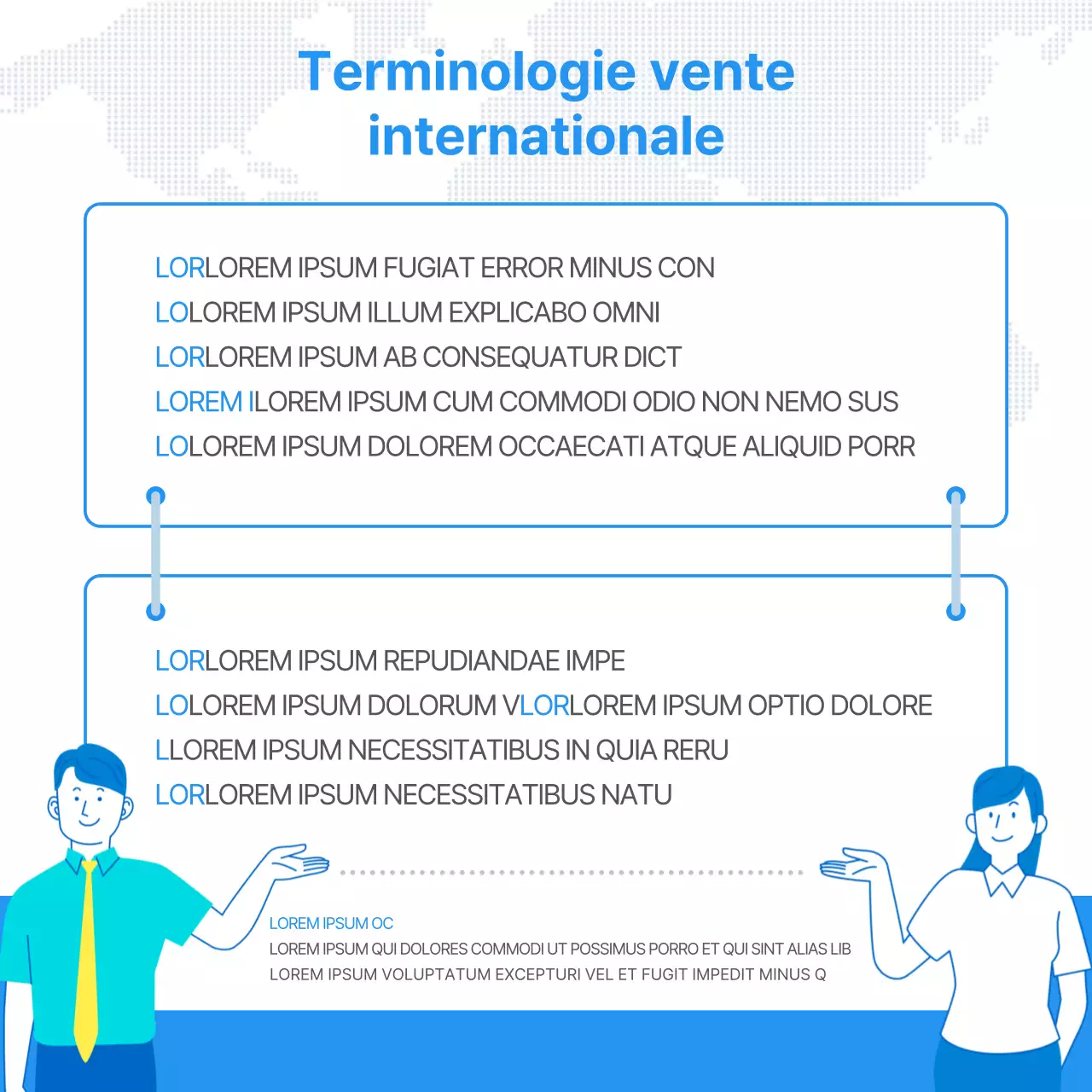 Terminologie vente internationale

LORLOREM IPSUM FUGIAT ERROR MINUS CON
LOLOREM IPSUM ILLUM EXPLICABO OMNI
LORLOREM IPSUM AB CONSEQUATUR DICT
LOREM ILOREM IPSUM CUM COMMODI ODIO NON NEMO SUS
LOLOREM IPSUM DOLOREM OCCAECATI ATQUE ALIQUID PORR

LORLOREM IPSUM REPUDIANDAE IMPE
LOLOREM IPSUM DOLORUM VLORLOREM IPSUM OPTIO DOLORE
LLOREM IPSUM NECESSITATIBUS IN QUIA RERU
LORLOREM IPSUM NECESSITATIBUS NATU

LOREM IPSUM OC
LOREM IPSUM QUI DOLORES COMMODI UT POSSIMUS PORRO ET QUI SINT ALIAS LIB
LOREM IPSUM VOLUPTATUM EXCEPTURI VEL ET FUGIT IMPEDIT MINUS Q